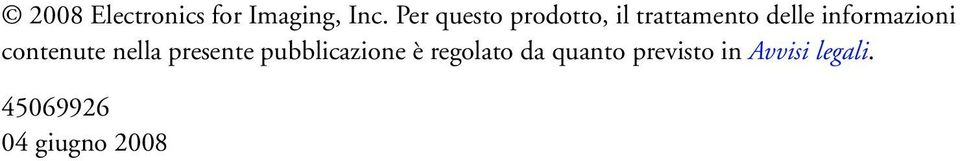 © 2008 Electronics for Imaging, Inc. Per questo prodotto, il trattamento delle informazioni contenute nella presente pubblicazione è regolato da quanto previsto in Avvisi legali.

45069926
04 giugno 2008